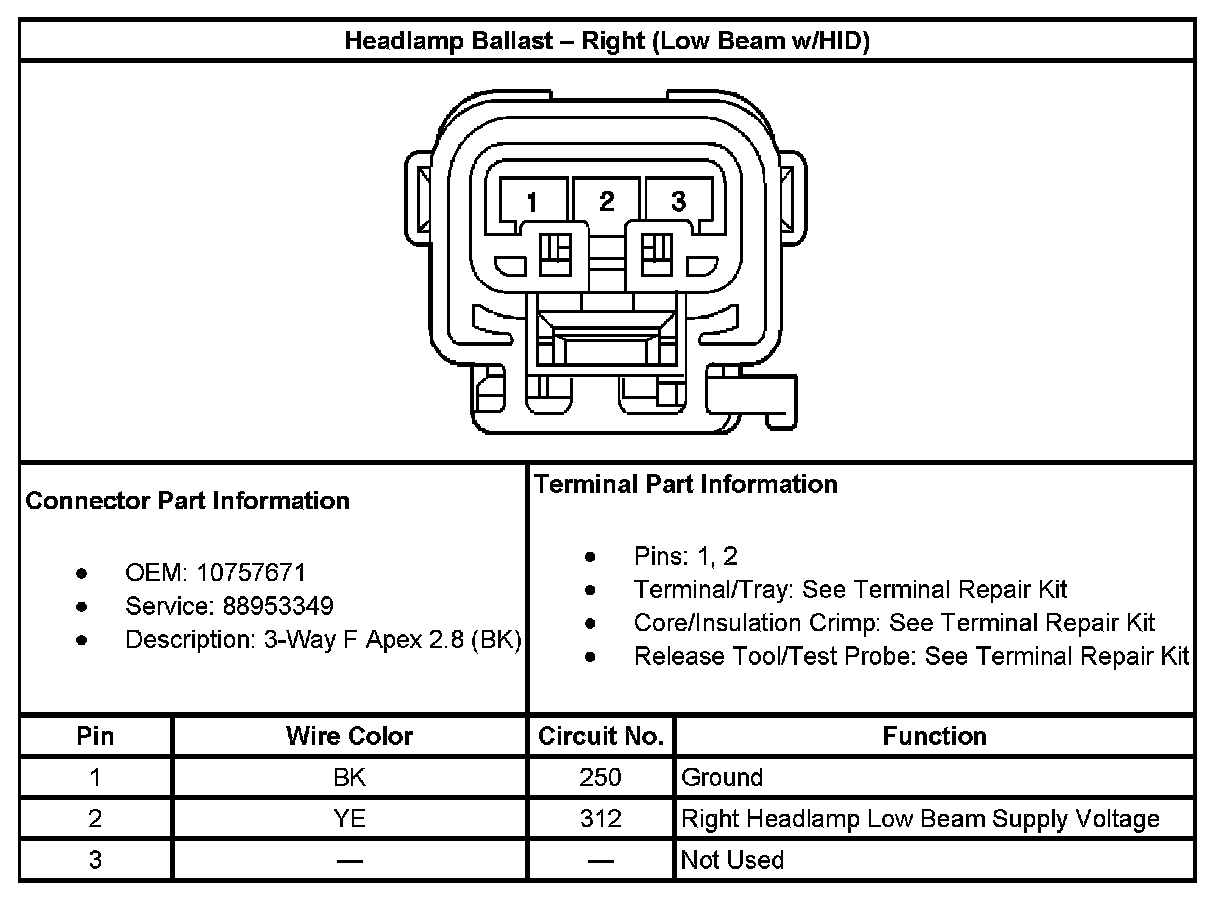 Headlamp Ballast – Right (Low Beam w/HID)

1 2 3

Connector Part Information

- OEM: 10757671
- Service: 88953349
- Description: 3-Way F Apex 2.8 (BK)

Terminal Part Information

- Pins: 1, 2
- Terminal/Tray: See Terminal Repair Kit
- Core/Insulation Crimp: See Terminal Repair Kit
- Release Tool/Test Probe: See Terminal Repair Kit

| Pin | Wire Color | Circuit No. | Function |
|---|---|---|---|
| 1 | BK | 250 | Ground |
| 2 | YE | 312 | Right Headlamp Low Beam Supply Voltage |
| 3 | — | — | Not Used |